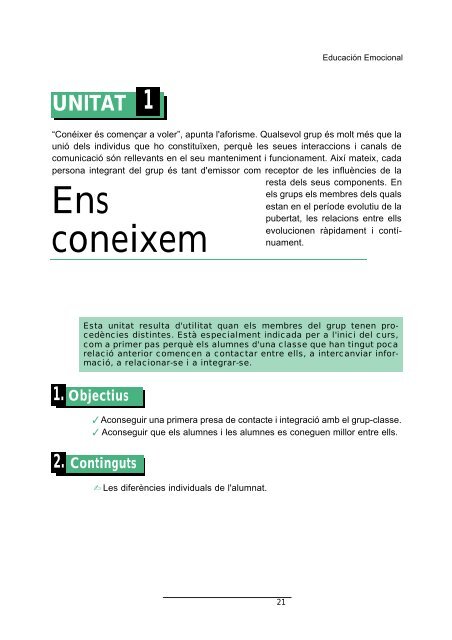 Educación Emocional

UNITAT 1

"Conéixer és començar a voler", apunta l'aforisme. Qualsevol grup és molt més que la unió dels individus que ho constituïxen, perquè les seues interaccions i canals de comunicació són rellevants en el seu manteniment i funcionament. Així mateix, cada persona integrant del grup és tant d'emissor com receptor de les influències de la resta dels seus components. En els grups els membres dels quals estan en el període evolutiu de la pubertat, les relacions entre ells evolucionen ràpidament i contínuament.

Ens coneixem

Esta unitat resulta d'utilitat quan els membres del grup tenen procedències distintes. Està especialment indicada per a l'inici del curs, com a primer pas perquè els alumnes d'una classe que han tingut poca relació anterior comencen a contactar entre ells, a intercanviar informació, a relacionar-se i a integrar-se.

1. Objectius

✓ Aconseguir una primera presa de contacte i integració amb el grup-classe.
✓ Aconseguir que els alumnes i les alumnes es coneguen millor entre ells.

2. Continguts

Les diferències individuals de l'alumnat.

21